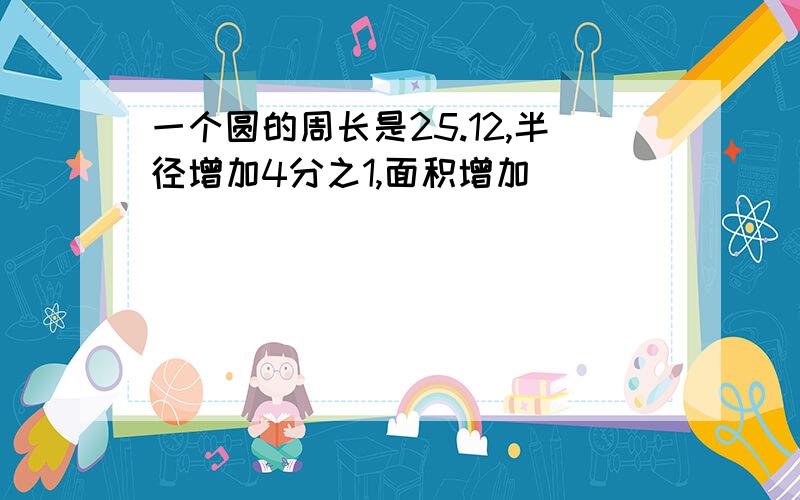 一个圆的周长是25.12,半径增加4分之1,面积增加